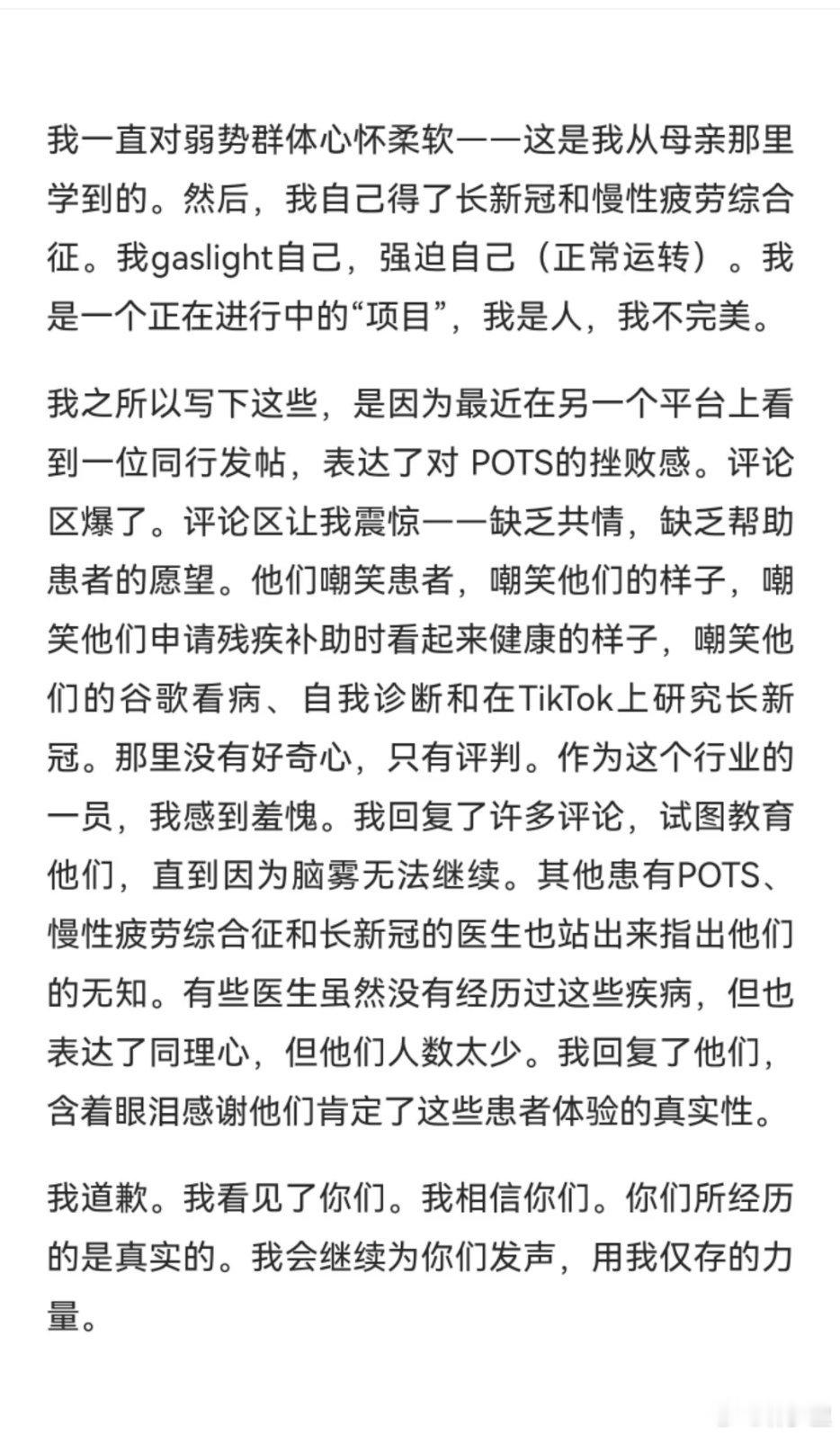 我一直对弱势群体心怀柔软——这是我从母亲那里学到的。然后，我自己得了长新冠和慢性疲劳综合征。我gaslight自己，强迫自己（正常运转）。我是一个正在进行中的“项目”，我是人，我不完美。

我之所以写下这些，是因为最近在另一个平台上看到一位同行发帖，表达了对 POTS的挫败感。评论区爆了。评论区让我震惊——缺乏共情，缺乏帮助患者的愿望。他们嘲笑患者，嘲笑他们的样子，嘲笑他们申请残疾补助时看起来健康的样子，嘲笑他们的谷歌看病、自我诊断和在TikTok上研究长新冠。那里没有好奇心，只有评判。作为这个行业的一员，我感到羞愧。我回复了许多评论，试图教育他们，直到因为脑雾无法继续。其他患有POTS、慢性疲劳综合征和长新冠的医生也站出来指出他们的无知。有些医生虽然没有经历过这些疾病，但也表达了同理心，但他们人数太少。我回复了他们，含着眼泪感谢他们肯定了这些患者体验的真实性。

我道歉。我看见了你们。我相信你们。你们所经历的是真实的。我会继续为你们发声，用我仅存的力量。